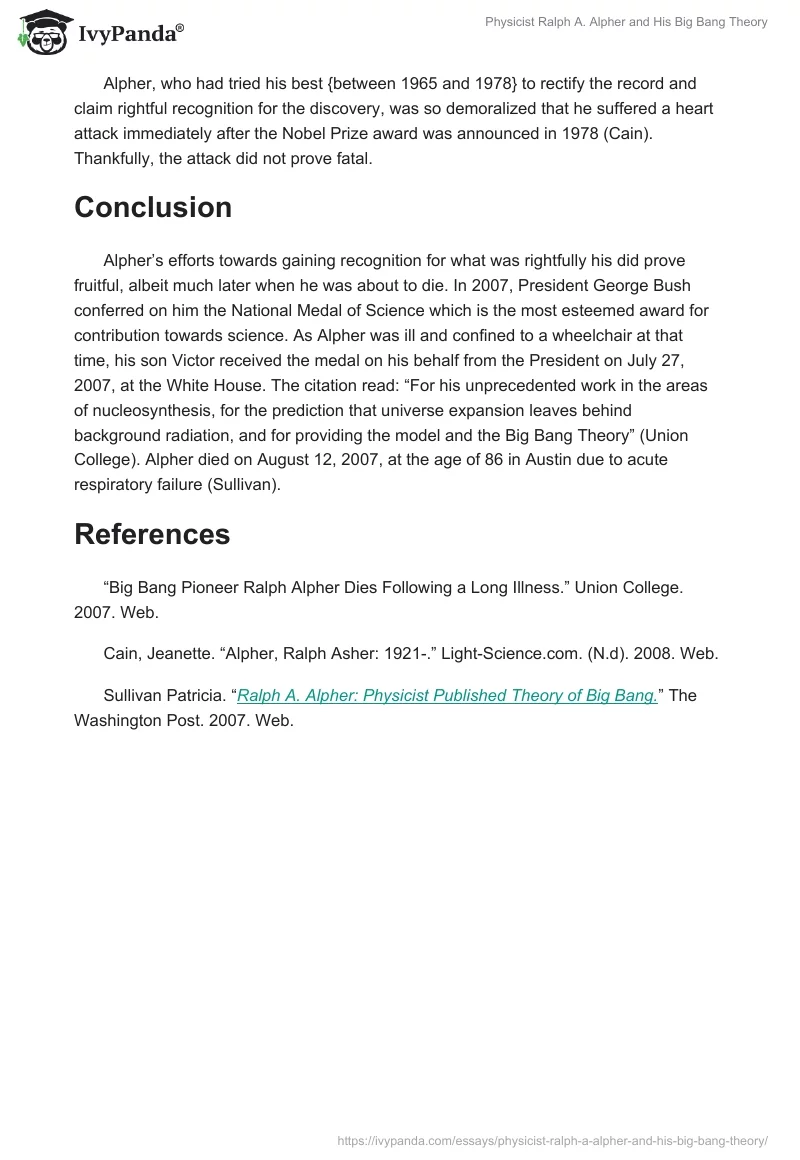 IvyPanda®

Physicist Ralph A. Alpher and His Big Bang Theory

Alpher, who had tried his best {between 1965 and 1978} to rectify the record and claim rightful recognition for the discovery, was so demoralized that he suffered a heart attack immediately after the Nobel Prize award was announced in 1978 (Cain). Thankfully, the attack did not prove fatal.

Conclusion

Alpher's efforts towards gaining recognition for what was rightfully his did prove fruitful, albeit much later when he was about to die. In 2007, President George Bush conferred on him the National Medal of Science which is the most esteemed award for contribution towards science. As Alpher was ill and confined to a wheelchair at that time, his son Victor received the medal on his behalf from the President on July 27, 2007, at the White House. The citation read: "For his unprecedented work in the areas of nucleosynthesis, for the prediction that universe expansion leaves behind background radiation, and for providing the model and the Big Bang Theory" (Union College). Alpher died on August 12, 2007, at the age of 86 in Austin due to acute respiratory failure (Sullivan).

References

"Big Bang Pioneer Ralph Alpher Dies Following a Long Illness." Union College. 2007. Web.

Cain, Jeanette. "Alpher, Ralph Asher: 1921-." Light-Science.com. (N.d). 2008. Web.

Sullivan Patricia. "Ralph A. Alpher: Physicist Published Theory of Big Bang." The Washington Post. 2007. Web.

https://ivypanda.com/essays/physicist-ralph-a-alpher-and-his-big-bang-theory/